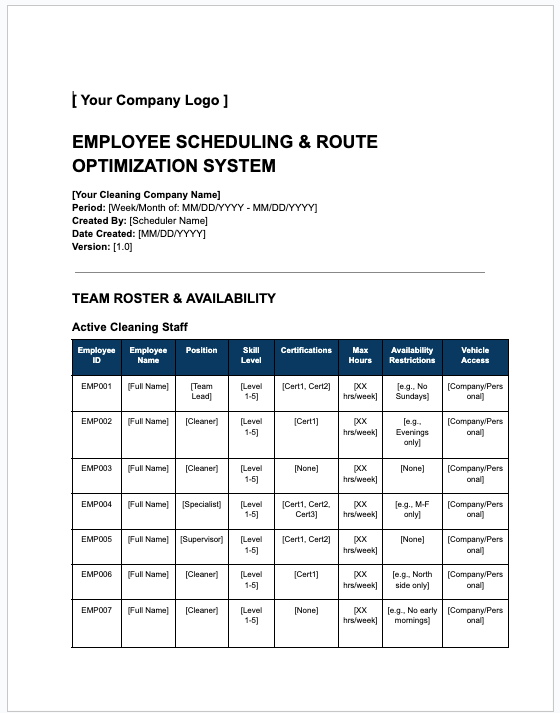 [ Your Company Logo ]

EMPLOYEE SCHEDULING & ROUTE OPTIMIZATION SYSTEM

[Your Cleaning Company Name]
Period: [Week/Month of: MM/DD/YYYY - MM/DD/YYYY]
Created By: [Scheduler Name]
Date Created: [MM/DD/YYYY]
Version: [1.0]

TEAM ROSTER & AVAILABILITY

Active Cleaning Staff

| Employee ID | Employee Name | Position | Skill Level | Certifications | Max Hours | Availability Restrictions | Vehicle Access |
|---|---|---|---|---|---|---|---|
| EMP001 | [Full Name] | [Team Lead] | [Level 1-5] | [Cert1, Cert2] | [XX hrs/week] | [e.g., No Sundays] | [Company/Personal] |
| EMP002 | [Full Name] | [Cleaner] | [Level 1-5] | [Cert1] | [XX hrs/week] | [e.g., Evenings only] | [Company/Personal] |
| EMP003 | [Full Name] | [Cleaner] | [Level 1-5] | [None] | [XX hrs/week] | [None] | [Company/Personal] |
| EMP004 | [Full Name] | [Specialist] | [Level 1-5] | [Cert1, Cert2, Cert3] | [XX hrs/week] | [e.g., M-F only] | [Company/Personal] |
| EMP005 | [Full Name] | [Supervisor] | [Level 1-5] | [Cert1, Cert2] | [XX hrs/week] | [None] | [Company/Personal] |
| EMP006 | [Full Name] | [Cleaner] | [Level 1-5] | [Cert1] | [XX hrs/week] | [e.g., North side only] | [Company/Personal] |
| EMP007 | [Full Name] | [Cleaner] | [Level 1-5] | [None] | [XX hrs/week] | [e.g., No early mornings] | [Company/Personal] |